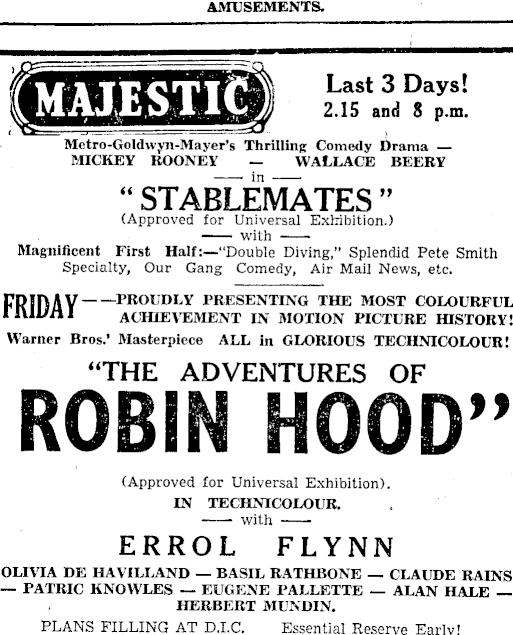 AMUSEMENTS.

MAJESTIC

Last 3 Days!
2.15 and 8 p.m.

Metro-Goldwyn-Mayer's Thrilling Comedy Drama —
MICKEY ROONEY — WALLACE BEERY
— in —
"STABLEMATES"
(Approved for Universal Exhibition.)
— with —
Magnificent First Half:—"Double Diving," Splendid Pete Smith Specialty, Our Gang Comedy, Air Mail News, etc.

FRIDAY——PROUDLY PRESENTING THE MOST COLOURFUL ACHIEVEMENT IN MOTION PICTURE HISTORY!
Warner Bros.' Masterpiece ALL in GLORIOUS TECHNICOLOUR!

"THE ADVENTURES OF
ROBIN HOOD"

(Approved for Universal Exhibition).
IN TECHNICOLOUR.
— with —
ERROL FLYNN
OLIVIA DE HAVILLAND — BASIL RATHBONE — CLAUDE RAINS — PATRIC KNOWLES — EUGENE PALLETTE — ALAN HALE — HERBERT MUNDIN.

PLANS FILLING AT D.I.C. Essential Reserve Early!